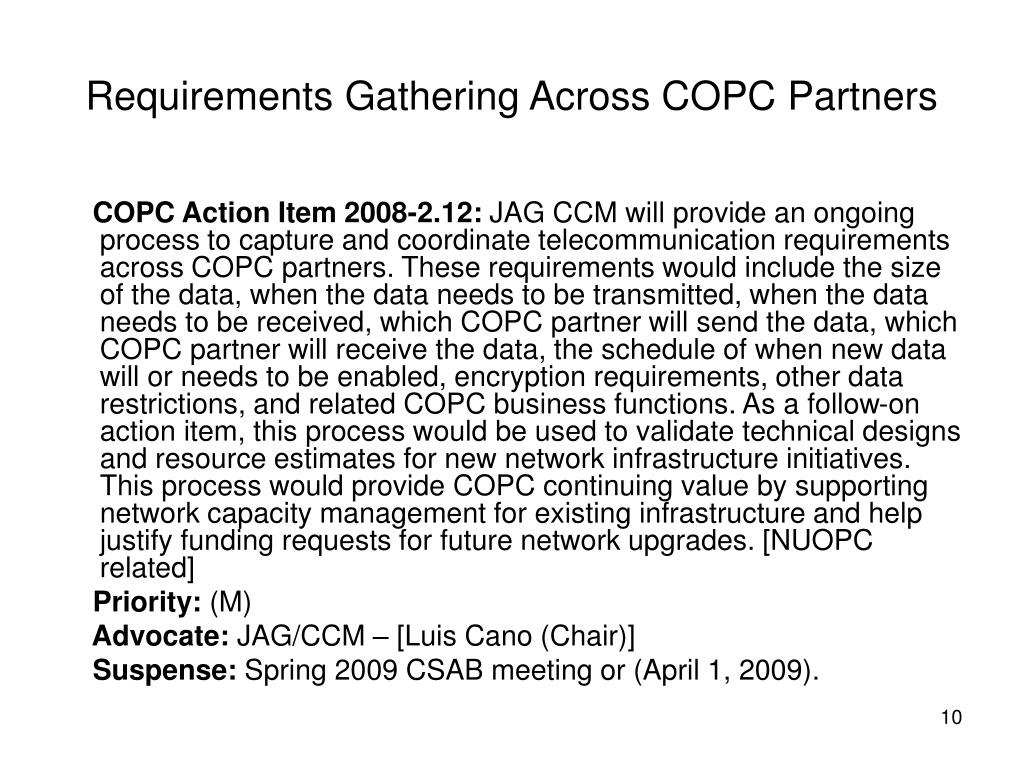 Requirements Gathering Across COPC Partners

COPC Action Item 2008-2.12: JAG CCM will provide an ongoing process to capture and coordinate telecommunication requirements across COPC partners. These requirements would include the size of the data, when the data needs to be transmitted, when the data needs to be received, which COPC partner will send the data, which COPC partner will receive the data, the schedule of when new data will or needs to be enabled, encryption requirements, other data restrictions, and related COPC business functions. As a follow-on action item, this process would be used to validate technical designs and resource estimates for new network infrastructure initiatives. This process would provide COPC continuing value by supporting network capacity management for existing infrastructure and help justify funding requests for future network upgrades. [NUOPC related]

Priority: (M)

Advocate: JAG/CCM – [Luis Cano (Chair)]

Suspense: Spring 2009 CSAB meeting or (April 1, 2009).

10